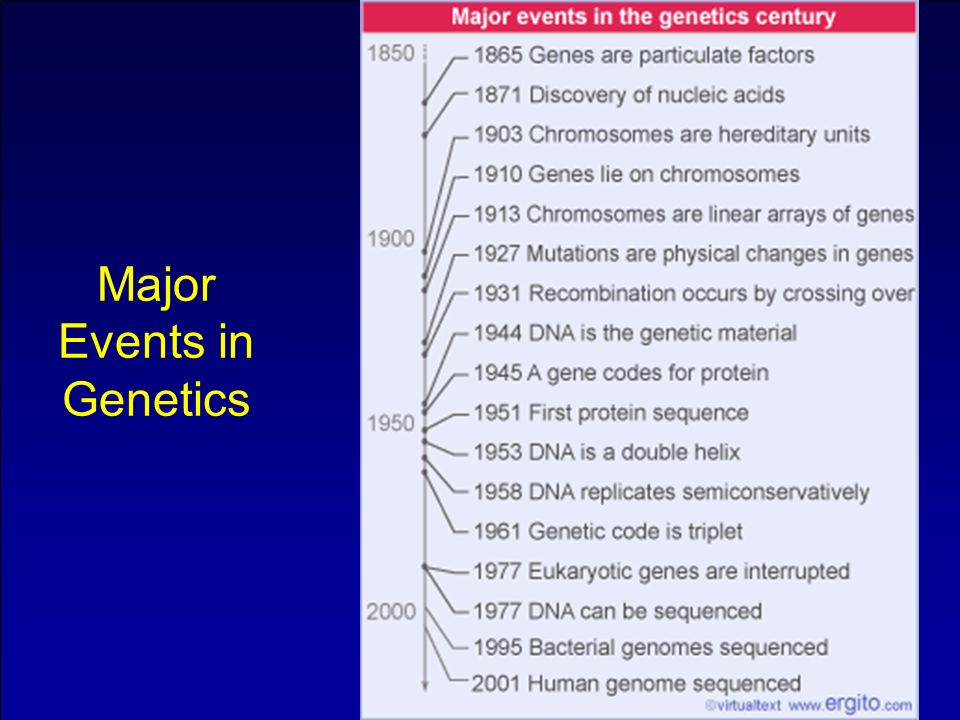 Major Events in Genetics

Major events in the genetics century

1850
1900
1950
2000

1865 Genes are particulate factors
1871 Discovery of nucleic acids
1903 Chromosomes are hereditary units
1910 Genes lie on chromosomes
1913 Chromosomes are linear arrays of genes
1927 Mutations are physical changes in genes
1931 Recombination occurs by crossing over
1944 DNA is the genetic material
1945 A gene codes for protein
1951 First protein sequence
1953 DNA is a double helix
1958 DNA replicates semiconservatively
1961 Genetic code is triplet
1977 Eukaryotic genes are interrupted
1977 DNA can be sequenced
1995 Bacterial genomes sequenced
2001 Human genome sequenced

©virtualtext www.ergito.com